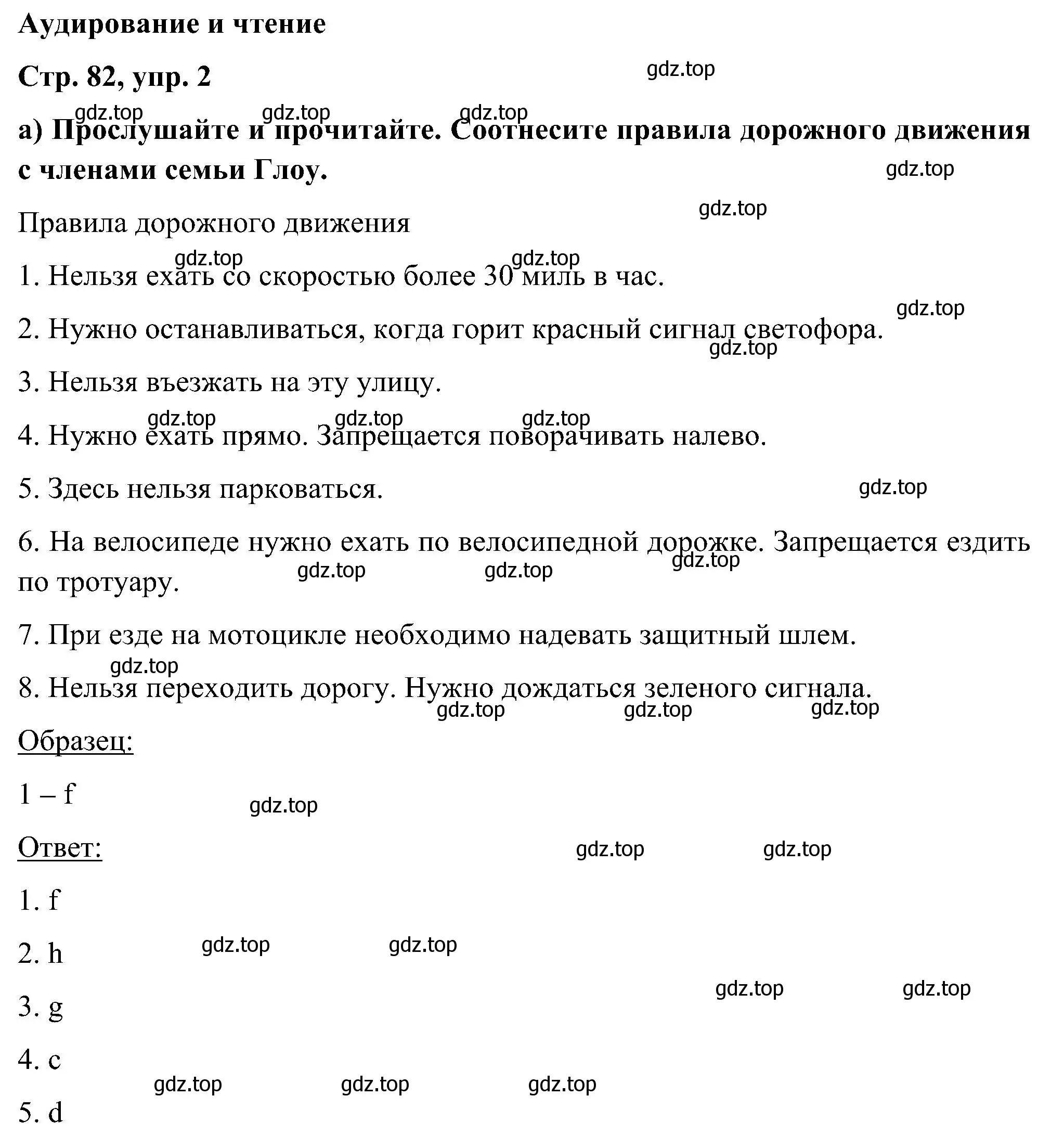 Аудирование и чтение

Стр. 82, упр. 2

gdz.top

gdz.top gdz.top gdz.top

а) Прослушайте и прочитайте. Соотнесите правила дорожного движения с членами семьи Глоу.

gdz.top

gdz.top

Правила дорожного движения

gdz.top gdz.top

1. Нельзя ехать со скоростью более 30 миль в час.

gdz.top

2. Нужно останавливаться, когда горит красный сигнал светофора.

gdz.top

3. Нельзя въезжать на эту улицу.

gdz.top gdz.top gdz.top

4. Нужно ехать прямо. Запрещается поворачивать налево.

5. Здесь нельзя парковаться.

gdz.top

6. На велосипеде нужно ехать по велосипедной дорожке. Запрещается ездить по тротуару.

gdz.top gdz.top gdz.top

7. При езде на мотоцикле необходимо надевать защитный шлем.

gdz.top

8. Нельзя переходить дорогу. Нужно дождаться зеленого сигнала.

gdz.top gdz.top gdz.top

Образец:

1 – f

gdz.top

Ответ:

gdz.top gdz.top

1. f

2. h

gdz.top gdz.top

3. g

gdz.top gdz.top

4. c

gdz.top gdz.top gdz.top

5. d